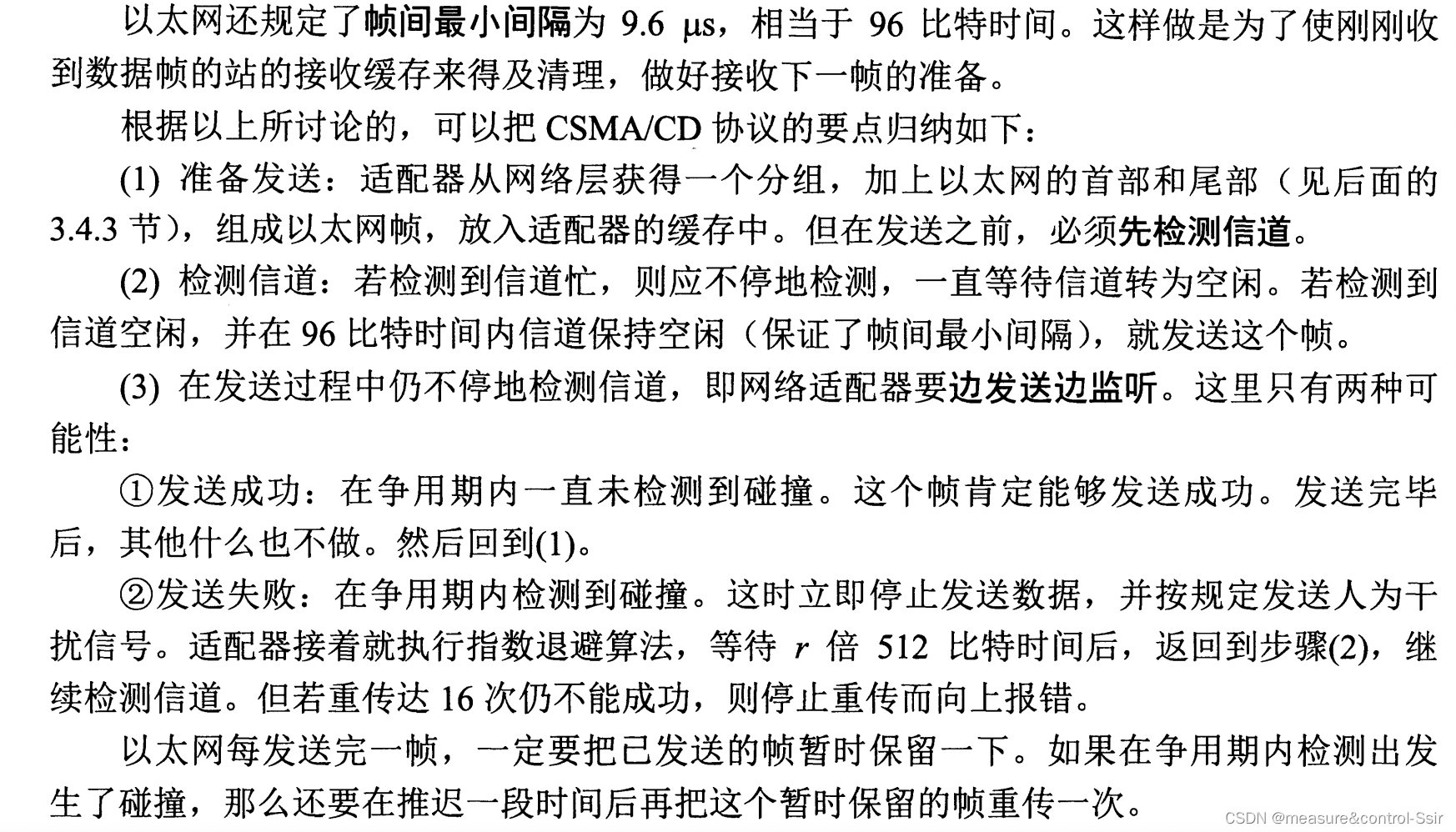 以太网还规定了帧间最小间隔为 9.6 μs，相当于 96 比特时间。这样做是为了使刚刚收到数据帧的站的接收缓存来得及清理，做好接收下一帧的准备。

根据以上所讨论的，可以把 CSMA/CD 协议的要点归纳如下：

(1) 准备发送：适配器从网络层获得一个分组，加上以太网的首部和尾部（见后面的 3.4.3 节），组成以太网帧，放入适配器的缓存中。但在发送之前，必须先检测信道。

(2) 检测信道：若检测到信道忙，则应不停地检测，一直等待信道转为空闲。若检测到信道空闲，并在 96 比特时间内信道保持空闲（保证了帧间最小间隔），就发送这个帧。

(3) 在发送过程中仍不停地检测信道，即网络适配器要边发送边监听。这里只有两种可能性：

①发送成功：在争用期内一直未检测到碰撞。这个帧肯定能够发送成功。发送完毕后，其他什么也不做。然后回到(1)。

②发送失败：在争用期内检测到碰撞。这时立即停止发送数据，并按规定发送人为干扰信号。适配器接着就执行指数退避算法，等待 $r$ 倍 512 比特时间后，返回到步骤(2)，继续检测信道。但若重传达 16 次仍不能成功，则停止重传而向上报错。

以太网每发送完一帧，一定要把已发送的帧暂时保留一下。如果在争用期内检测出发生了碰撞，那么还要在推迟一段时间后再把这个暂时保留的帧重传一次。

CSDN @measure&control-Ssir